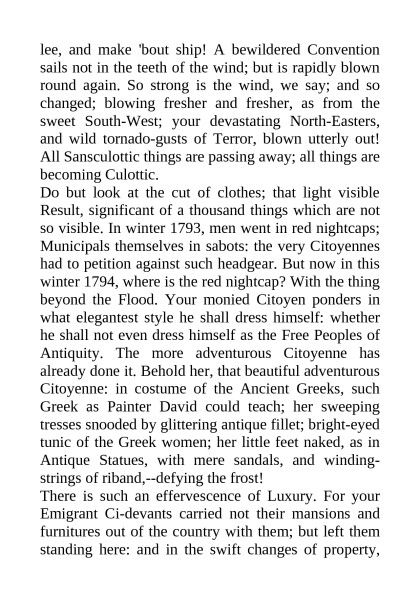 lee, and make 'bout ship! A bewildered Convention sails not in the teeth of the wind; but is rapidly blown round again. So strong is the wind, we say; and so changed; blowing fresher and fresher, as from the sweet South-West; your devastating North-Easters, and wild tornado-gusts of Terror, blown utterly out! All Sansculottic things are passing away; all things are becoming Culottic.

Do but look at the cut of clothes; that light visible Result, significant of a thousand things which are not so visible. In winter 1793, men went in red nightcaps; Municipals themselves in sabots: the very Citoyennes had to petition against such headgear. But now in this winter 1794, where is the red nightcap? With the thing beyond the Flood. Your monied Citoyen ponders in what elegantest style he shall dress himself: whether he shall not even dress himself as the Free Peoples of Antiquity. The more adventurous Citoyenne has already done it. Behold her, that beautiful adventurous Citoyenne: in costume of the Ancient Greeks, such Greek as Painter David could teach; her sweeping tresses snooded by glittering antique fillet; bright-eyed tunic of the Greek women; her little feet naked, as in Antique Statues, with mere sandals, and winding-strings of riband,--defying the frost!

There is such an effervescence of Luxury. For your Emigrant Ci-devants carried not their mansions and furnitures out of the country with them; but left them standing here: and in the swift changes of property,